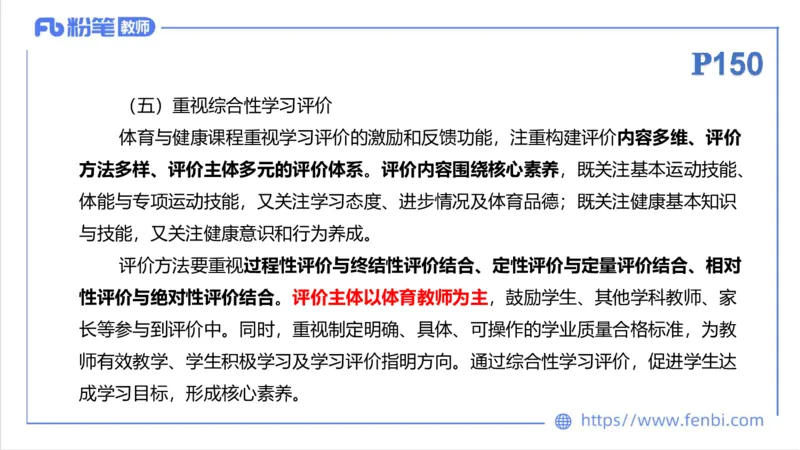 Fb 粉笔 教师

P150

（五）重视综合性学习评价

体育与健康课程重视学习评价的激励和反馈功能，注重构建评价内容多维、评价方法多样、评价主体多元的评价体系。评价内容围绕核心素养，既关注基本运动技能、体能与专项运动技能，又关注学习态度、进步情况及体育品德；既关注健康基本知识与技能，又关注健康意识和行为养成。

评价方法要重视过程性评价与终结性评价结合、定性评价与定量评价结合、相对性评价与绝对性评价结合。评价主体以体育教师为主，鼓励学生、其他学科教师、家长等参与到评价中。同时，重视制定明确、具体、可操作的学业质量合格标准，为教师有效教学、学生积极学习及学习评价指明方向。通过综合性学习评价，促进学生达成学习目标，形成核心素养。

https://www.fenbi.com